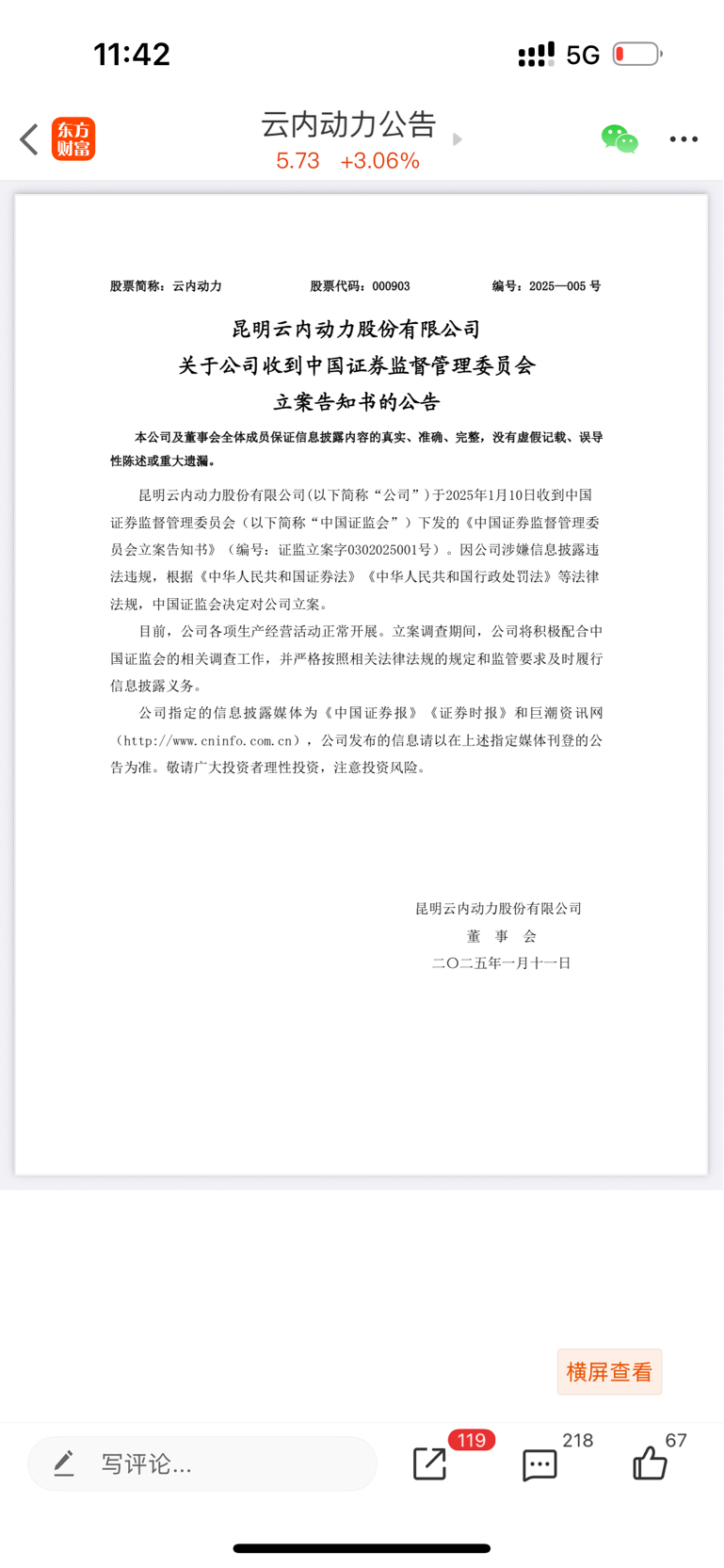 11:42 5G

东方财富

云内动力公告
5.73 +3.06%

股票简称：云内动力 股票代码：000903 编号：2025—005 号

昆明云内动力股份有限公司
关于公司收到中国证券监督管理委员会
立案告知书的公告

本公司及董事会全体成员保证信息披露内容的真实、准确、完整，没有虚假记载、误导性陈述或重大遗漏。

昆明云内动力股份有限公司(以下简称“公司”)于2025年1月10日收到中国证券监督管理委员会（以下简称“中国证监会”）下发的《中国证券监督管理委员会立案告知书》（编号：证监立案字0302025001号）。因公司涉嫌信息披露违法违规，根据《中华人民共和国证券法》《中华人民共和国行政处罚法》等法律法规，中国证监会决定对公司立案。

目前，公司各项生产经营活动正常开展。立案调查期间，公司将积极配合中国证监会的相关调查工作，并严格按照相关法律法规的规定和监管要求及时履行信息披露义务。

公司指定的信息披露媒体为《中国证券报》《证券时报》和巨潮资讯网（http://www.cninfo.com.cn），公司发布的信息请以在上述指定媒体刊登的公告为准。敬请广大投资者理性投资，注意投资风险。

昆明云内动力股份有限公司
董 事 会
二〇二五年一月十一日

横屏查看

写评论...
119
218
67